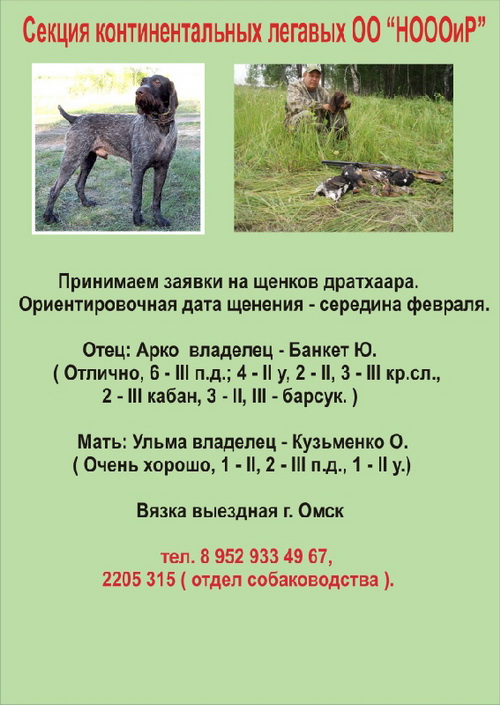 Секция континентальных легавых ОО "НОООиР"

Принимаем заявки на щенков дратхаара.
Ориентировочная дата щенения - середина февраля.

Отец: Арко владелец - Банкет Ю.
( Отлично, 6 - III п.д.; 4 - II у, 2 - II, 3 - III кр.сл., 2 - III кабан, 3 - II, III - барсук. )

Мать: Ульма владелец - Кузьменко О.
( Очень хорошо, 1 - II, 2 - III п.д., 1 - II у.)

Вязка выездная г. Омск

тел. 8 952 933 49 67,
2205 315 ( отдел собаководства ).